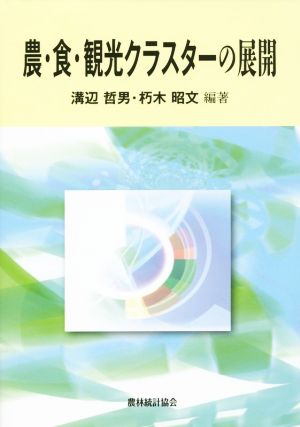 農・食・観光クラスターの展開

溝辺 哲男・朽木 昭文 編著

農林統計協会